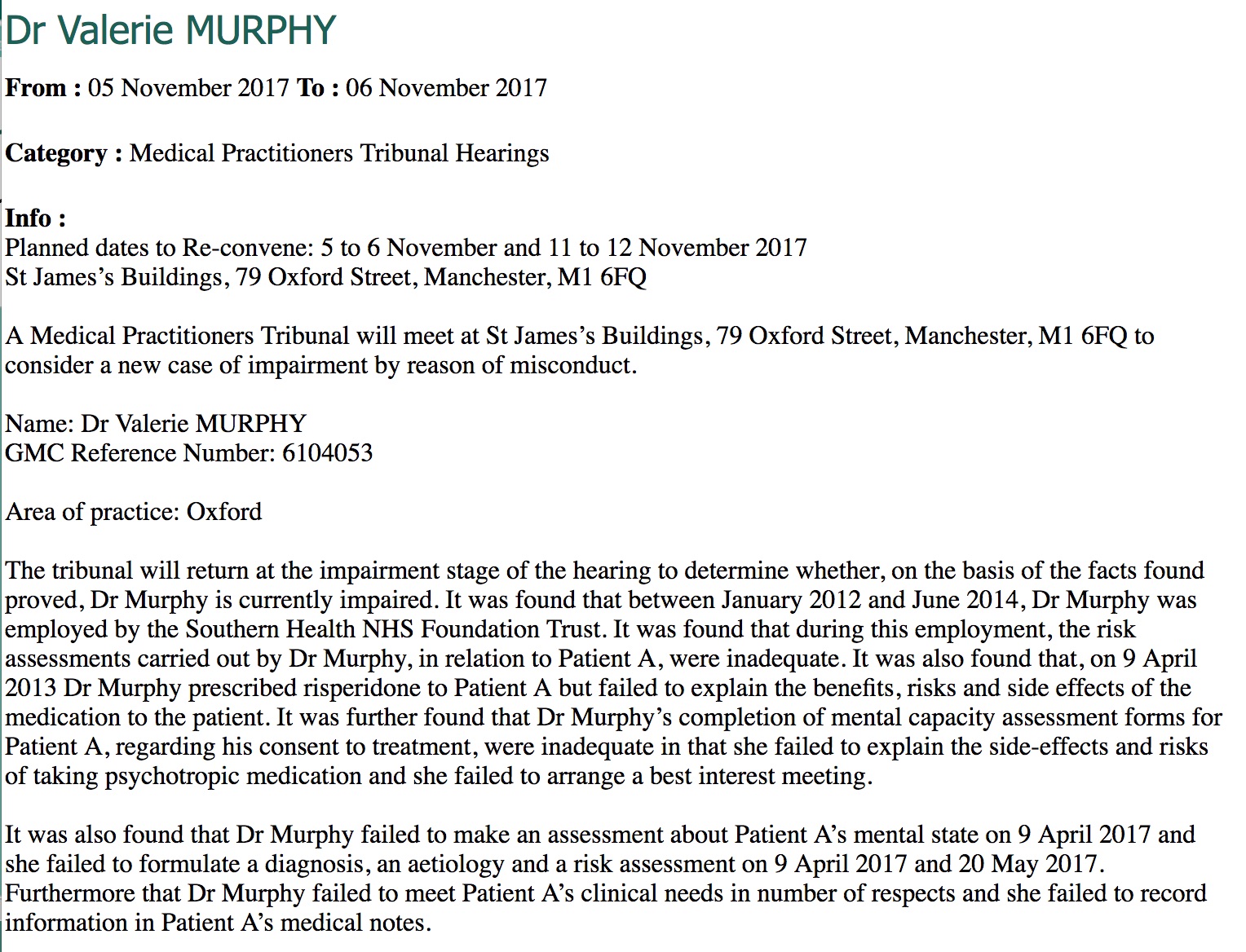 Dr Valerie MURPHY

**From :** 05 November 2017 **To :** 06 November 2017

**Category :** Medical Practitioners Tribunal Hearings

**Info :**
Planned dates to Re-convene: 5 to 6 November and 11 to 12 November 2017
St James's Buildings, 79 Oxford Street, Manchester, M1 6FQ

A Medical Practitioners Tribunal will meet at St James's Buildings, 79 Oxford Street, Manchester, M1 6FQ to consider a new case of impairment by reason of misconduct.

Name: Dr Valerie MURPHY
GMC Reference Number: 6104053

Area of practice: Oxford

The tribunal will return at the impairment stage of the hearing to determine whether, on the basis of the facts found proved, Dr Murphy is currently impaired. It was found that between January 2012 and June 2014, Dr Murphy was employed by the Southern Health NHS Foundation Trust. It was found that during this employment, the risk assessments carried out by Dr Murphy, in relation to Patient A, were inadequate. It was also found that, on 9 April 2013 Dr Murphy prescribed risperidone to Patient A but failed to explain the benefits, risks and side effects of the medication to the patient. It was further found that Dr Murphy's completion of mental capacity assessment forms for Patient A, regarding his consent to treatment, were inadequate in that she failed to explain the side-effects and risks of taking psychotropic medication and she failed to arrange a best interest meeting.

It was also found that Dr Murphy failed to make an assessment about Patient A's mental state on 9 April 2017 and she failed to formulate a diagnosis, an aetiology and a risk assessment on 9 April 2017 and 20 May 2017. Furthermore that Dr Murphy failed to meet Patient A's clinical needs in number of respects and she failed to record information in Patient A's medical notes.